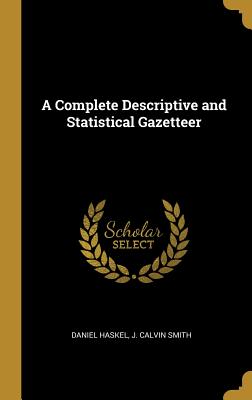 A Complete Descriptive and Statistical Gazetteer

Scholar SELECT

DANIEL HASKEL, J. CALVIN SMITH